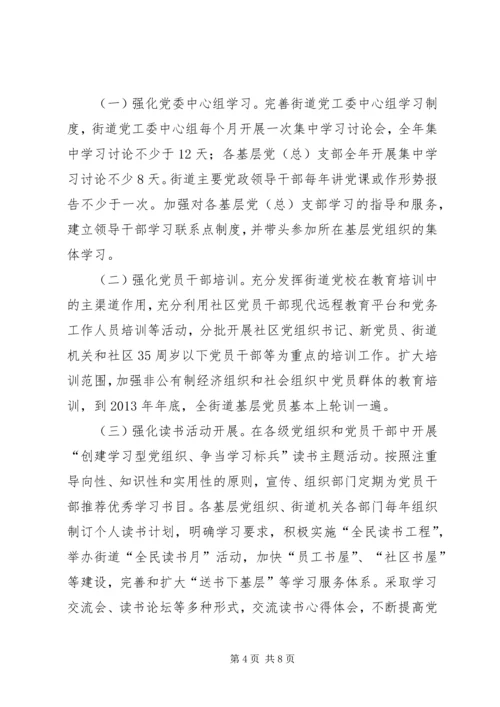 （一）强化党委中心组学习。完善街道党工委中心组学习制度，街道党工委中心组每个月开展一次集中学习讨论会，全年集中学习讨论不少于12天；各基层党（总）支部全年开展集中学习讨论不少8天。街道主要党政领导干部每年讲党课或作形势报告不少于一次。加强对各基层党（总）支部学习的指导和服务，建立领导干部学习联系点制度，并带头参加所在基层党组织的集体学习。

（二）强化党员干部培训。充分发挥街道党校在教育培训中的主渠道作用，充分利用社区党员干部现代远程教育平台和党务工作人员培训等活动，分批开展社区党组织书记、新党员、街道机关和社区35周岁以下党员干部等为重点的培训工作。扩大培训范围，加强非公有制经济组织和社会组织中党员群体的教育培训，到2013年年底，全街道基层党员基本上轮训一遍。

（三）强化读书活动开展。在各级党组织和党员干部中开展“创建学习型党组织、争当学习标兵”读书主题活动。按照注重导向性、知识性和实用性的原则，宣传、组织部门定期为党员干部推荐优秀学习书目。各基层党组织、街道机关各部门每年组织制订个人读书计划，明确学习要求，积极实施“全民读书工程”，举办街道“全民读书月”活动，加快“员工书屋”、“社区书屋”等建设，完善和扩大“送书下基层”等学习服务体系。采取学习交流会、读书论坛等多种形式，交流读书心得体会，不断提高党

第4页 共8页